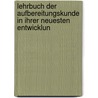 lehrbuch der aufbereitungskunde in ihrer neuesten entwicklun